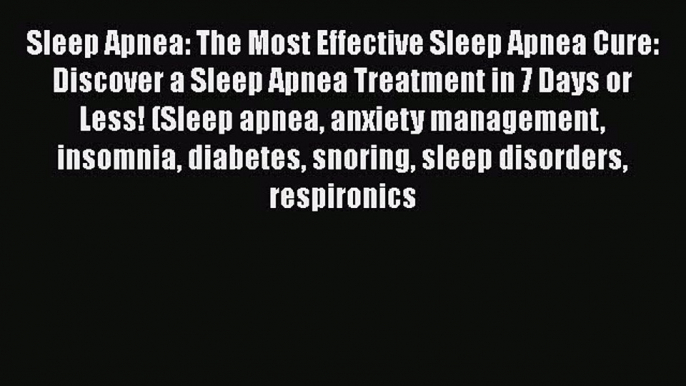 Sleep Apnea: The Most Effective Sleep Apnea Cure: Discover a Sleep Apnea Treatment in 7 Days or Less! (Sleep apnea, anxiety management, insomnia, diabetes, snoring, sleep disorders, respironics